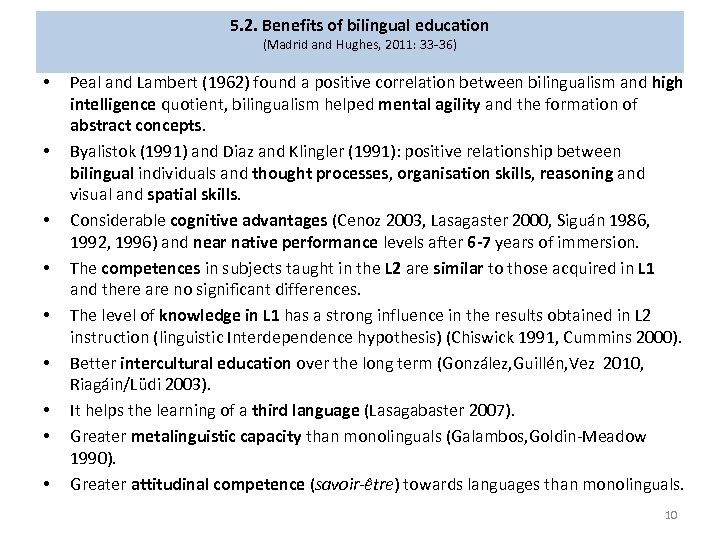 5.2. Benefits of bilingual education
(Madrid and Hughes, 2011: 33-36)

• Peal and Lambert (1962) found a positive correlation between bilingualism and high intelligence quotient, bilingualism helped mental agility and the formation of abstract concepts.

• Byalistok (1991) and Diaz and Klingler (1991): positive relationship between bilingual individuals and thought processes, organisation skills, reasoning and visual and spatial skills.

• Considerable cognitive advantages (Cenoz 2003, Lasagaster 2000, Siguán 1986, 1992, 1996) and near native performance levels after 6-7 years of immersion.

• The competences in subjects taught in the L2 are similar to those acquired in L1 and there are no significant differences.

• The level of knowledge in L1 has a strong influence in the results obtained in L2 instruction (linguistic Interdependence hypothesis) (Chiswick 1991, Cummins 2000).

• Better intercultural education over the long term (González,Guillén,Vez 2010, Riagáin/Lüdi 2003).

• It helps the learning of a third language (Lasagabaster 2007).

• Greater metalinguistic capacity than monolinguals (Galambos,Goldin-Meadow 1990).

• Greater attitudinal competence (savoir-être) towards languages than monolinguals.

10